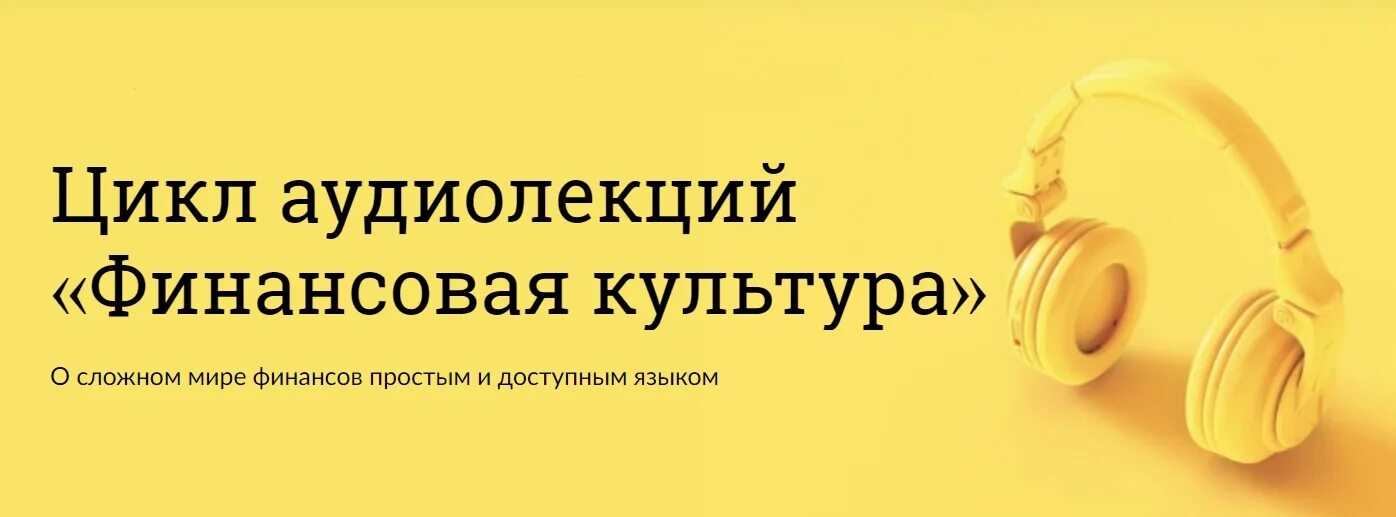 Цикл аудиолекций «Финансовая культура»

О сложном мире финансов простым и доступным языком